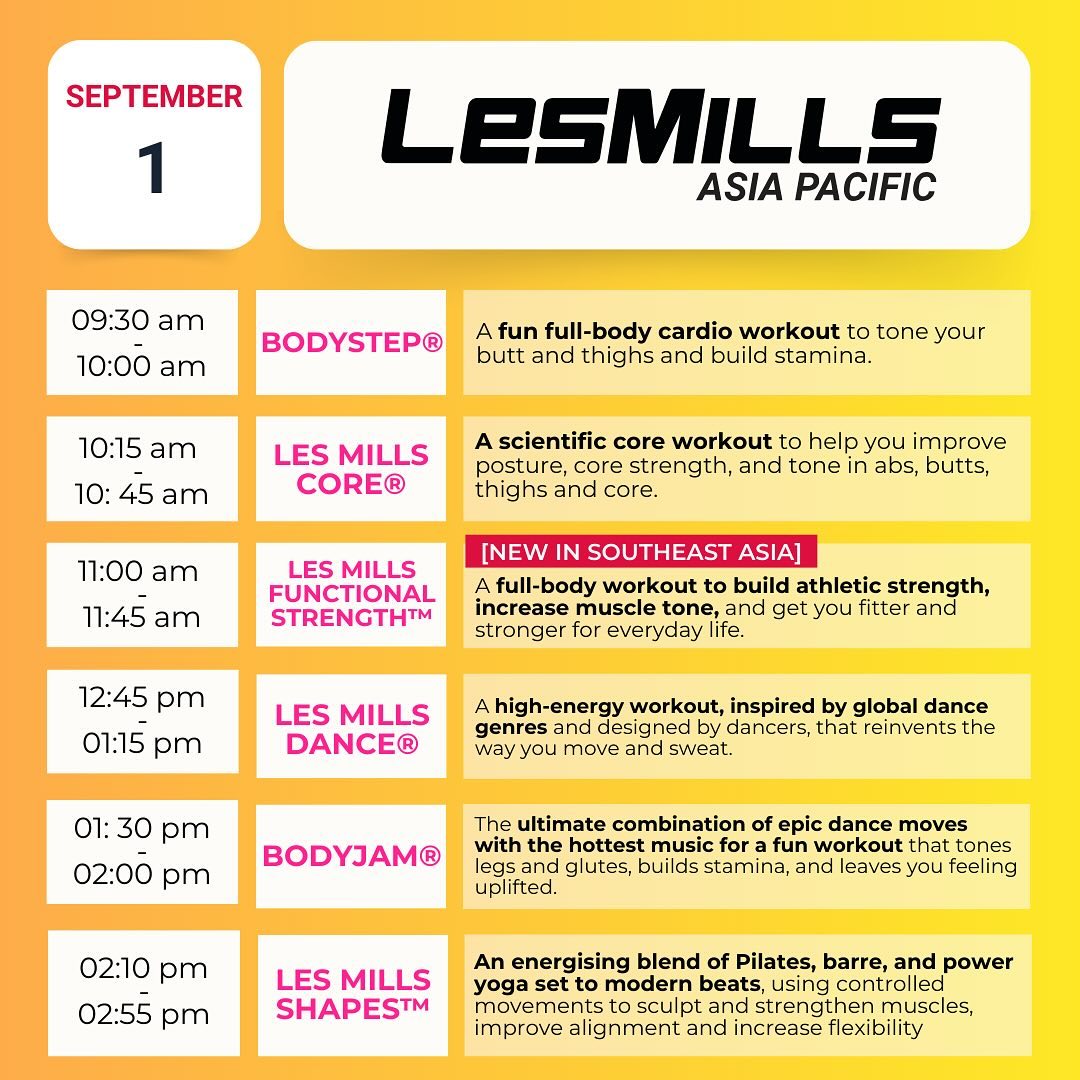 SEPTEMBER
1

LESMILLS
ASIA PACIFIC

| | | |
|---|---|---|
| 09:30 am - 10:00 am | BODYSTEP® | A fun full-body cardio workout to tone your butt and thighs and build stamina. |
| 10:15 am - 10: 45 am | LES MILLS CORE® | A scientific core workout to help you improve posture, core strength, and tone in abs, butts, thighs and core. |
| 11:00 am - 11:45 am | LES MILLS FUNCTIONAL STRENGTH™ | [NEW IN SOUTHEAST ASIA] A full-body workout to build athletic strength, increase muscle tone, and get you fitter and stronger for everyday life. |
| 12:45 pm - 01:15 pm | LES MILLS DANCE® | A high-energy workout, inspired by global dance genres and designed by dancers, that reinvents the way you move and sweat. |
| 01: 30 pm - 02:00 pm | BODYJAM® | The ultimate combination of epic dance moves with the hottest music for a fun workout that tones legs and glutes, builds stamina, and leaves you feeling uplifted. |
| 02:10 pm - 02:55 pm | LES MILLS SHAPES™ | An energising blend of Pilates, barre, and power yoga set to modern beats, using controlled movements to sculpt and strengthen muscles, improve alignment and increase flexibility |